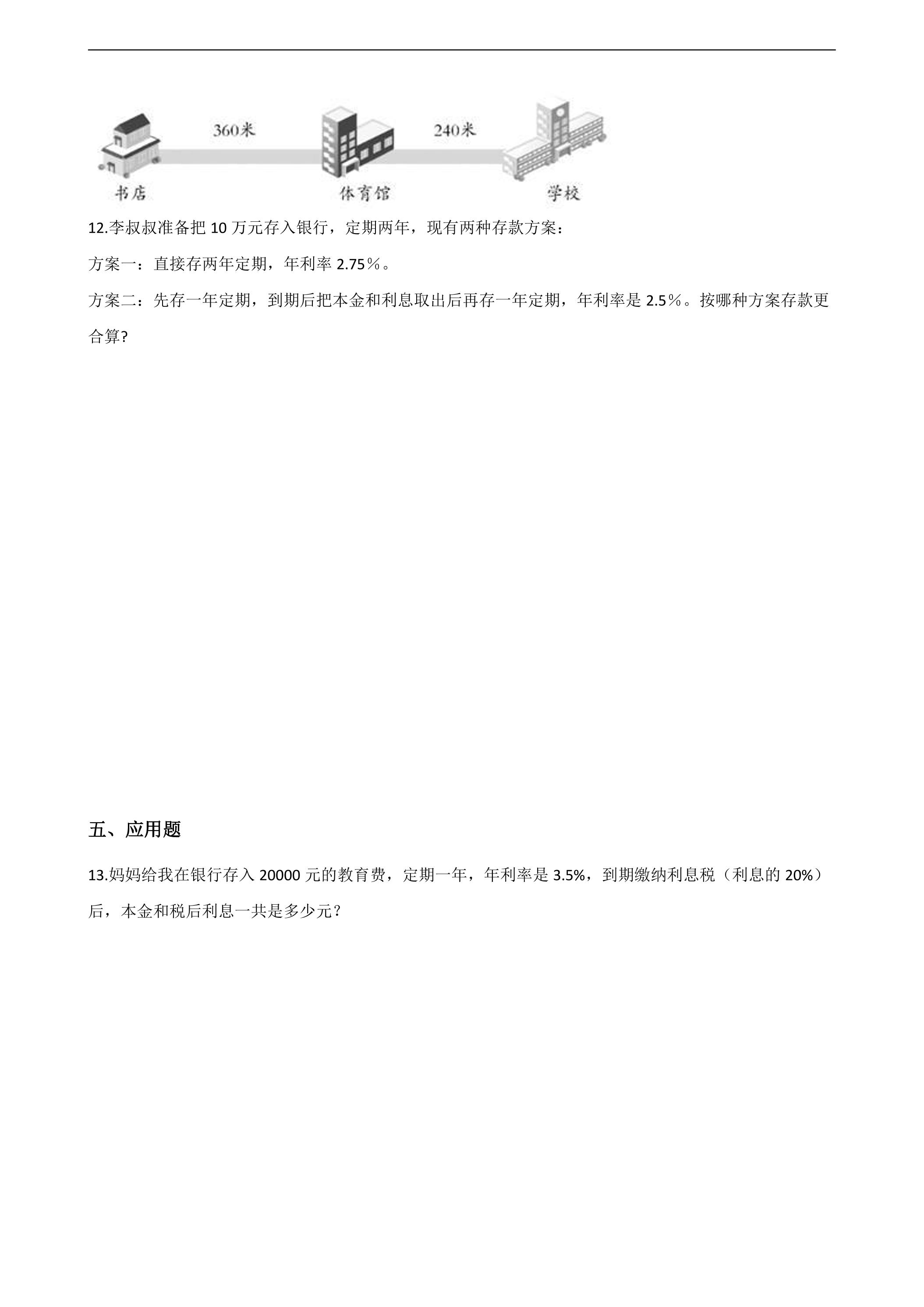 360米

240米

书店

体育馆

学校

12.李叔叔准备把10万元存入银行，定期两年，现有两种存款方案：

方案一：直接存两年定期，年利率2.75％。

方案二：先存一年定期，到期后把本金和利息取出后再存一年定期，年利率是2.5％。按哪种方案存款更合算?

五、应用题

13.妈妈给我在银行存入20000元的教育费，定期一年，年利率是3.5%，到期缴纳利息税（利息的20%）后，本金和税后利息一共是多少元？